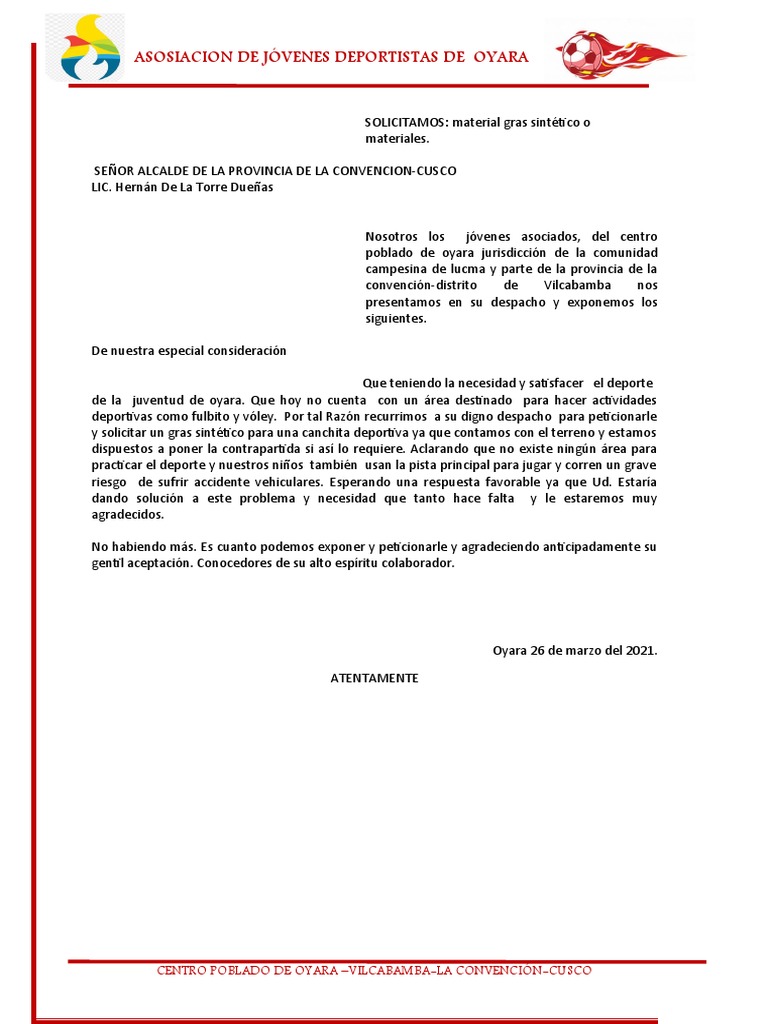 ASOSIACION DE JÓVENES DEPORTISTAS DE OYARA

SOLICITAMOS: material gras sintético o materiales.

SEÑOR ALCALDE DE LA PROVINCIA DE LA CONVENCION-CUSCO
LIC. Hernán De La Torre Dueñas

Nosotros los jóvenes asociados, del centro poblado de oyara jurisdicción de la comunidad campesina de lucma y parte de la provincia de la convención-distrito de Vilcabamba nos presentamos en su despacho y exponemos los siguientes.

De nuestra especial consideración

Que teniendo la necesidad y satisfacer el deporte de la juventud de oyara. Que hoy no cuenta con un área destinado para hacer actividades deportivas como fulbito y vóley. Por tal Razón recurrimos a su digno despacho para peticionarle y solicitar un gras sintético para una canchita deportiva ya que contamos con el terreno y estamos dispuestos a poner la contrapartida si así lo requiere. Aclarando que no existe ningún área para practicar el deporte y nuestros niños también usan la pista principal para jugar y corren un grave riesgo de sufrir accidente vehiculares. Esperando una respuesta favorable ya que Ud. Estaría dando solución a este problema y necesidad que tanto hace falta y le estaremos muy agradecidos.

No habiendo más. Es cuanto podemos exponer y peticionarle y agradeciendo anticipadamente su gentil aceptación. Conocedores de su alto espíritu colaborador.

Oyara 26 de marzo del 2021.

ATENTAMENTE

CENTRO POBLADO DE OYARA –VILCABAMBA-LA CONVENCIÓN-CUSCO